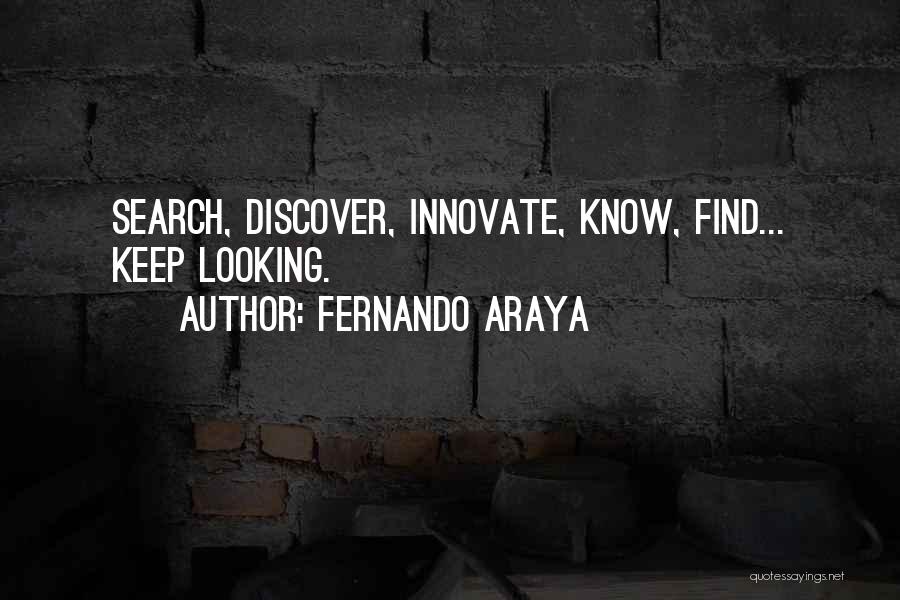 SEARCH, DISCOVER, INNOVATE, KNOW, FIND... KEEP LOOKING.

AUTHOR: FERNANDO ARAYA

quotessayings.net